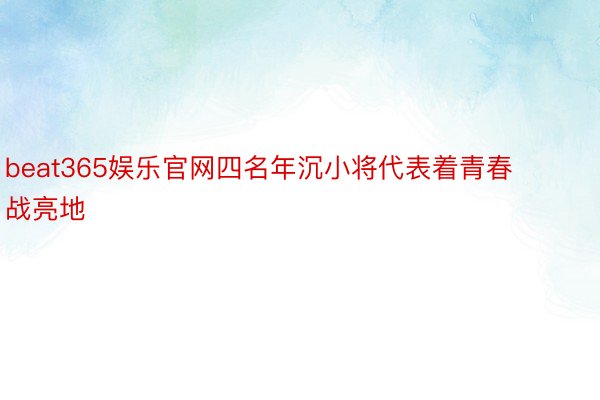 beat365娱乐官网四名年沉小将代表着青春战亮地